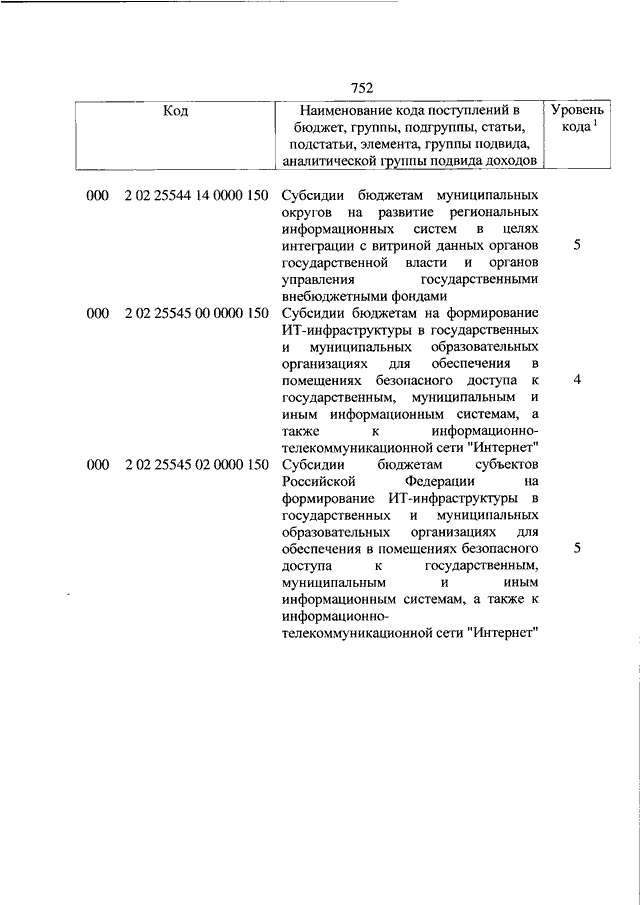 752

| Код | | Наименование кода поступлений в бюджет, группы, подгруппы, статьи, подстатьи, элемента, группы подвида, аналитической группы подвида доходов | Уровень кода $^1$ |
|---|---|---|---|
| 000 | 2 02 25544 14 0000 150 | Субсидии бюджетам муниципальных округов на развитие региональных информационных систем в целях интеграции с витриной данных органов государственной власти и органов управления государственными внебюджетными фондами | 5 |
| 000 | 2 02 25545 00 0000 150 | Субсидии бюджетам на формирование ИТ-инфраструктуры в государственных и муниципальных образовательных организациях для обеспечения в помещениях безопасного доступа к государственным, муниципальным и иным информационным системам, а также к информационно-телекоммуникационной сети "Интернет" | 4 |
| 000 | 2 02 25545 02 0000 150 | Субсидии бюджетам субъектов Российской Федерации на формирование ИТ-инфраструктуры в государственных и муниципальных образовательных организациях для обеспечения в помещениях безопасного доступа к государственным, муниципальным и иным информационным системам, а также к информационно-телекоммуникационной сети "Интернет" | 5 |